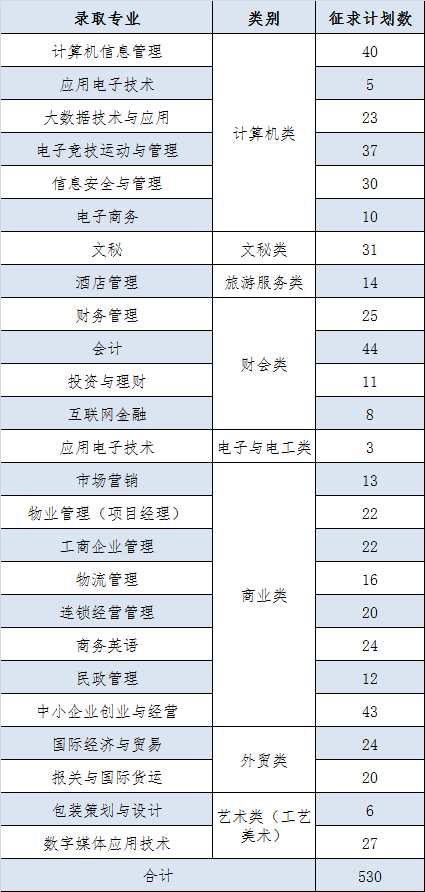 | 录取专业 | 类别 | 征求计划数 |
|---|---|---|
| 计算机信息管理 | 计算机类 | 40 |
| 应用电子技术 | | 5 |
| 大数据技术与应用 | | 23 |
| 电子竞技运动与管理 | | 37 |
| 信息安全与管理 | | 30 |
| 电子商务 | | 10 |
| 文秘 | 文秘类 | 31 |
| 酒店管理 | 旅游服务类 | 14 |
| 财务管理 | 财会类 | 25 |
| 会计 | | 44 |
| 投资与理财 | | 11 |
| 互联网金融 | | 8 |
| 应用电子技术 | 电子与电工类 | 3 |
| 市场营销 | 商业类 | 13 |
| 物业管理（项目经理） | | 22 |
| 工商企业管理 | | 22 |
| 物流管理 | | 16 |
| 连锁经营管理 | | 20 |
| 商务英语 | | 24 |
| 民政管理 | | 12 |
| 中小企业创业与经营 | | 43 |
| 国际经济与贸易 | 外贸类 | 24 |
| 报关与国际货运 | | 20 |
| 包装策划与设计 | 艺术类（工艺美术） | 6 |
| 数字媒体应用技术 | | 27 |
| 合计 | | 530 |